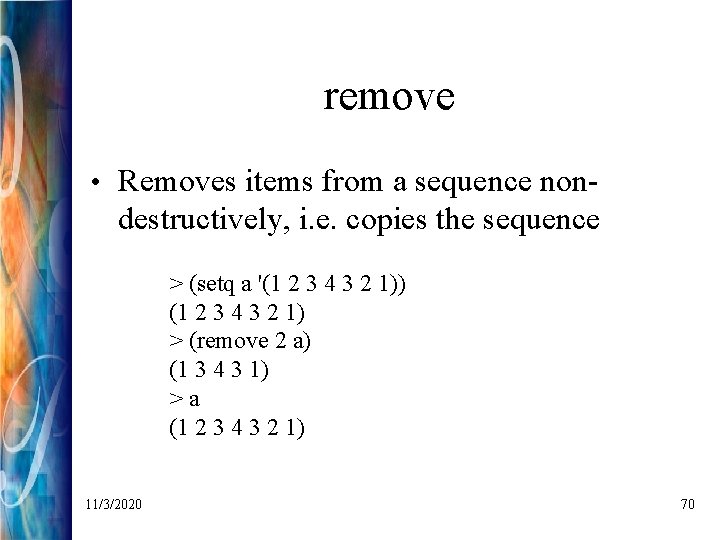 remove

• Removes items from a sequence non-destructively, i.e. copies the sequence

> (setq a '(1 2 3 4 3 2 1))
(1 2 3 4 3 2 1)
> (remove 2 a)
(1 3 4 3 1)
> a
(1 2 3 4 3 2 1)

11/3/2020

70